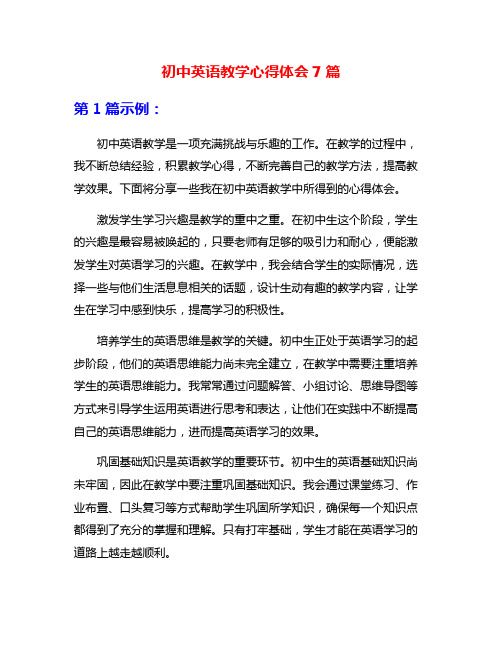 初中英语教学心得体会 7 篇

第 1 篇示例：

初中英语教学是一项充满挑战与乐趣的工作。在教学的过程中，我不断总结经验，积累教学心得，不断完善自己的教学方法，提高教学效果。下面将分享一些我在初中英语教学中所得到的心得体会。

激发学生学习兴趣是教学的重中之重。在初中生这个阶段，学生的兴趣是最容易被唤起的，只要老师有足够的吸引力和耐心，便能激发学生对英语学习的兴趣。在教学中，我会结合学生的实际情况，选择一些与他们生活息息相关的话题，设计生动有趣的教学内容，让学生在学习中感到快乐，提高学习的积极性。

培养学生的英语思维是教学的关键。初中生正处于英语学习的起步阶段，他们的英语思维能力尚未完全建立，在教学中需要注重培养学生的英语思维能力。我常常通过问题解答、小组讨论、思维导图等方式来引导学生运用英语进行思考和表达，让他们在实践中不断提高自己的英语思维能力，进而提高英语学习的效果。

巩固基础知识是英语教学的重要环节。初中生的英语基础知识尚未牢固，因此在教学中要注重巩固基础知识。我会通过课堂练习、作业布置、口头复习等方式帮助学生巩固所学知识，确保每一个知识点都得到了充分的掌握和理解。只有打牢基础，学生才能在英语学习的道路上越走越顺利。